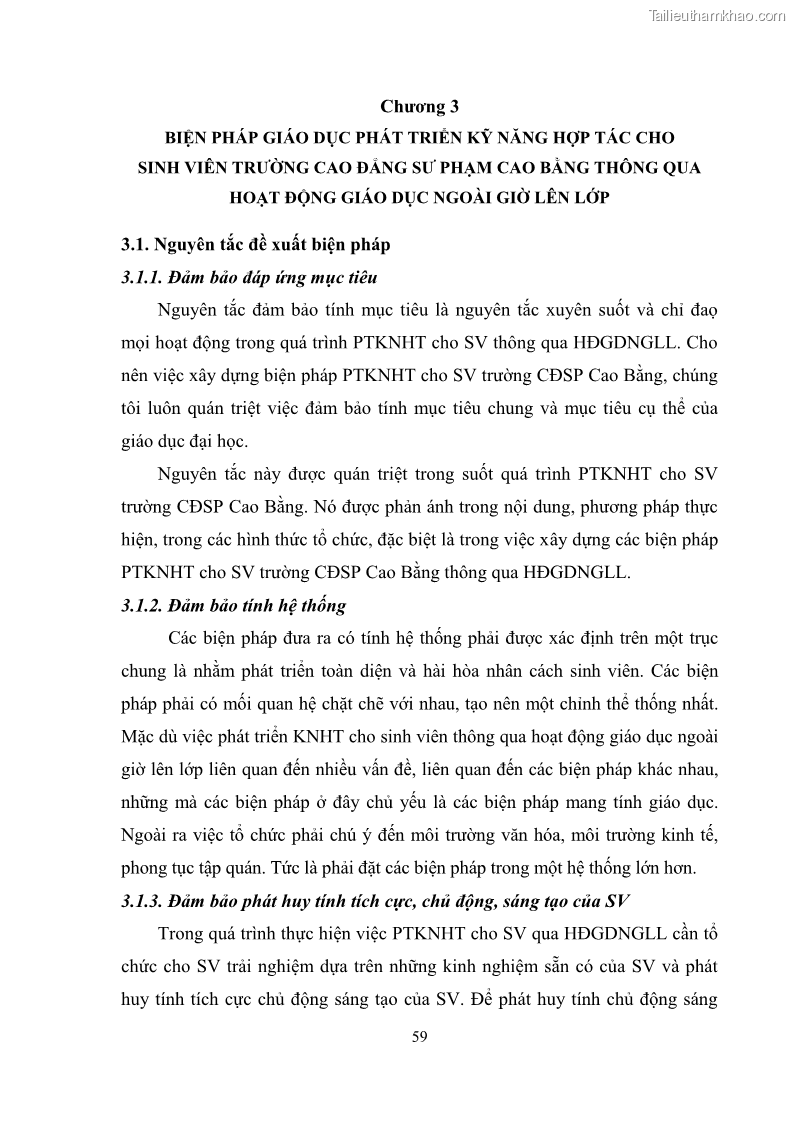 Tailieuthamkhao.com

Chương 3
BIỆN PHÁP GIÁO DỤC PHÁT TRIỂN KỸ NĂNG HỢP TÁC CHO SINH VIÊN TRƯỜNG CAO ĐẲNG SƯ PHẠM CAO BẰNG THÔNG QUA HOẠT ĐỘNG GIÁO DỤC NGOÀI GIỜ LÊN LỚP

3.1. Nguyên tắc đề xuất biện pháp

3.1.1. Đảm bảo đáp ứng mục tiêu

Nguyên tắc đảm bảo tính mục tiêu là nguyên tắc xuyên suốt và chỉ đạo mọi hoạt động trong quá trình PTKNHT cho SV thông qua HĐGDNGLL. Cho nên việc xây dựng biện pháp PTKNHT cho SV trường CĐSP Cao Bằng, chúng tôi luôn quán triệt việc đảm bảo tính mục tiêu chung và mục tiêu cụ thể của giáo dục đại học.

Nguyên tắc này được quán triệt trong suốt quá trình PTKNHT cho SV trường CĐSP Cao Bằng. Nó được phản ánh trong nội dung, phương pháp thực hiện, trong các hình thức tổ chức, đặc biệt là trong việc xây dựng các biện pháp PTKNHT cho SV trường CĐSP Cao Bằng thông qua HĐGDNGLL.

3.1.2. Đảm bảo tính hệ thống

Các biện pháp đưa ra có tính hệ thống phải được xác định trên một trục chung là nhằm phát triển toàn diện và hài hòa nhân cách sinh viên. Các biện pháp phải có mối quan hệ chặt chẽ với nhau, tạo nên một chỉnh thể thống nhất. Mặc dù việc phát triển KNHT cho sinh viên thông qua hoạt động giáo dục ngoài giờ lên lớp liên quan đến nhiều vấn đề, liên quan đến các biện pháp khác nhau, những mà các biện pháp ở đây chủ yếu là các biện pháp mang tính giáo dục. Ngoài ra việc tổ chức phải chú ý đến môi trường văn hóa, môi trường kinh tế, phong tục tập quán. Tức là phải đặt các biện pháp trong một hệ thống lớn hơn.

3.1.3. Đảm bảo phát huy tính tích cực, chủ động, sáng tạo của SV

Trong quá trình thực hiện việc PTKNHT cho SV qua HĐGDNGLL cần tổ chức cho SV trải nghiệm dựa trên những kinh nghiệm sẵn có của SV và phát huy tính tích cực chủ động sáng tạo của SV. Để phát huy tính chủ động sáng

59